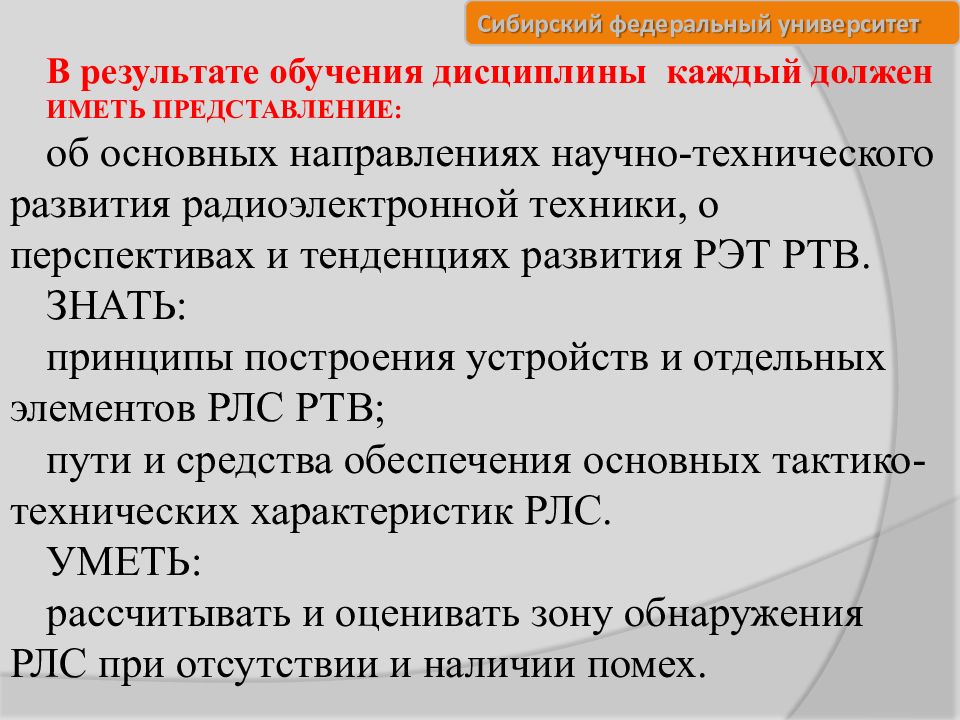 Сибирский федеральный университет

В результате обучения дисциплины каждый должен ИМЕТЬ ПРЕДСТАВЛЕНИЕ:

об основных направлениях научно-технического развития радиоэлектронной техники, о перспективах и тенденциях развития РЭТ РТВ.

ЗНАТЬ:

принципы построения устройств и отдельных элементов РЛС РТВ;

пути и средства обеспечения основных тактико-технических характеристик РЛС.

УМЕТЬ:

рассчитывать и оценивать зону обнаружения РЛС при отсутствии и наличии помех.